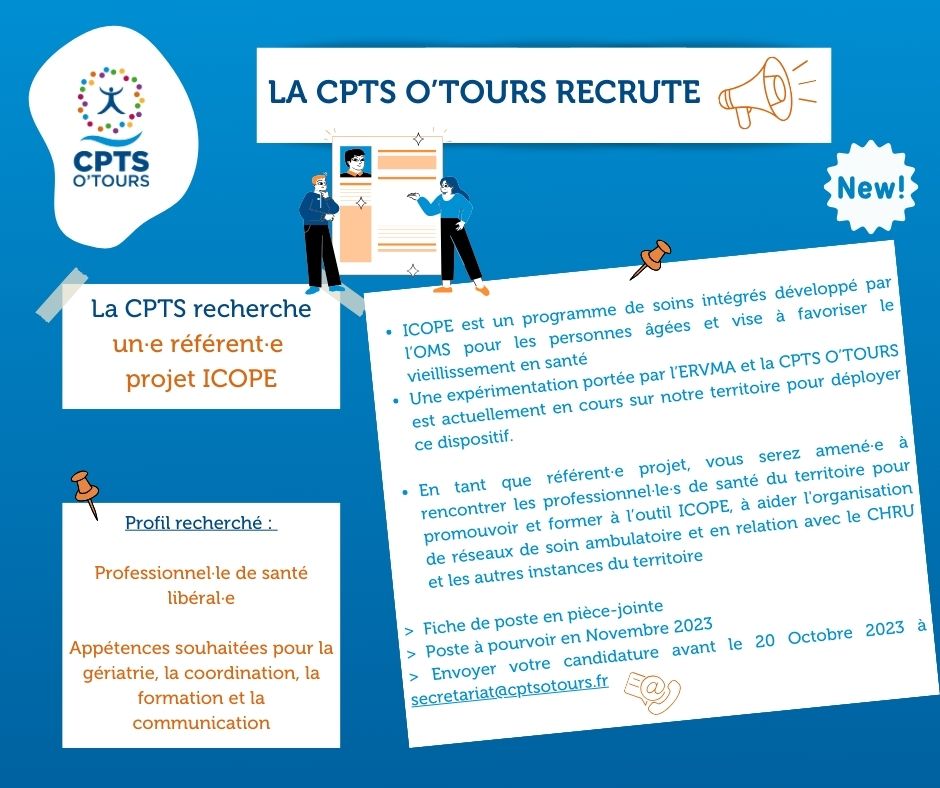 CPTS O'TOURS

LA CPTS O'TOURS RECRUTE

New!

La CPTS recherche un·e référent·e projet ICOPE

Profil recherché :

Professionnel·le de santé libéral·e

Appétences souhaitées pour la gériatrie, la coordination, la formation et la communication

• ICOPE est un programme de soins intégrés développé par l'OMS pour les personnes âgées et vise à favoriser le vieillissement en santé
• Une expérimentation portée par l'ERVMA et la CPTS O'TOURS est actuellement en cours sur notre territoire pour déployer ce dispositif.

• En tant que référent·e projet, vous serez amené·e à rencontrer les professionnel·le·s de santé du territoire pour promouvoir et former à l'outil ICOPE, à aider l'organisation de réseaux de soin ambulatoire et en relation avec le CHRU et les autres instances du territoire

> Fiche de poste en pièce-jointe
> Poste à pourvoir en Novembre 2023
> Envoyer votre candidature avant le 20 Octobre 2023 à secretariat@cptsotours.fr